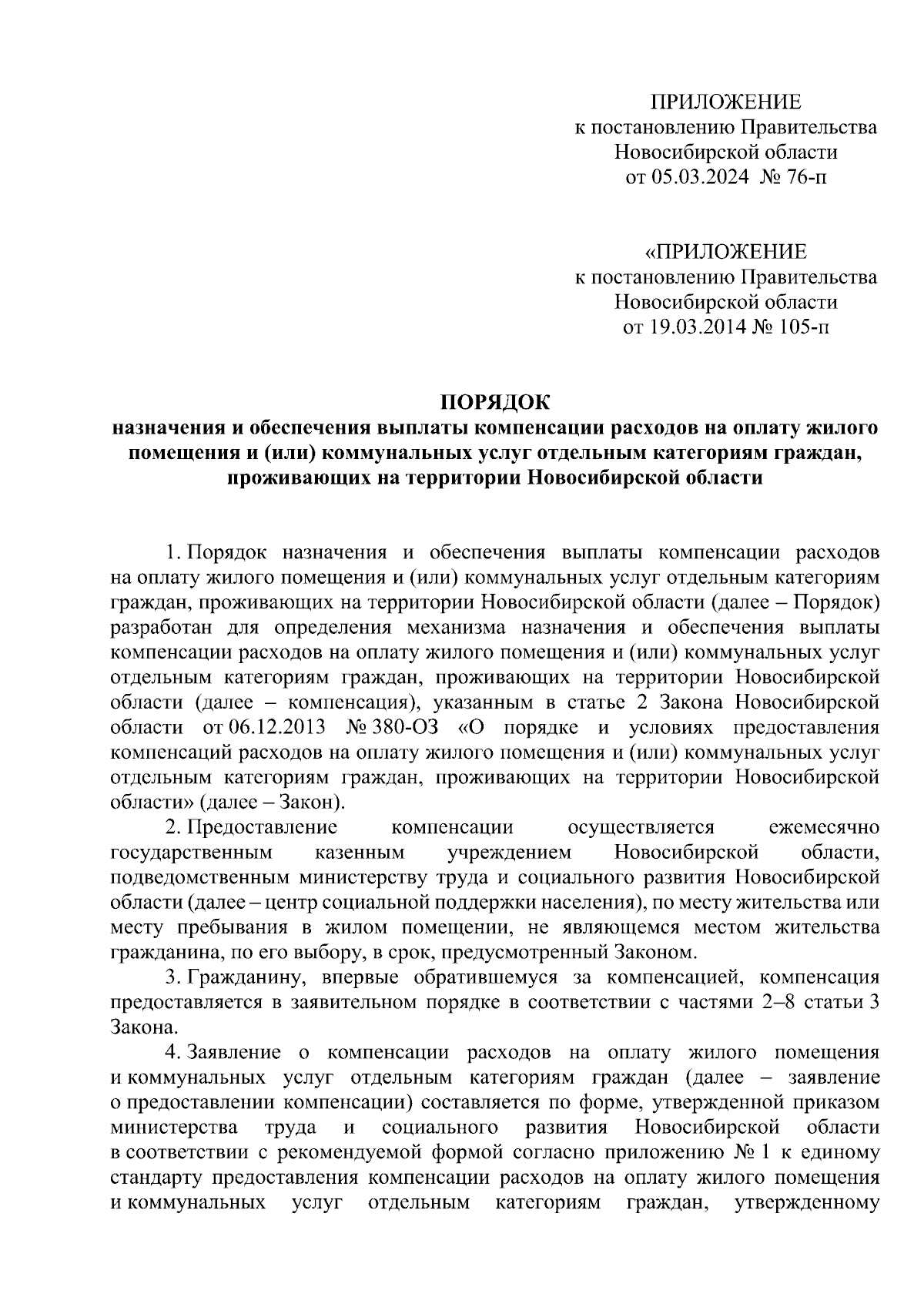 ПРИЛОЖЕНИЕ
к постановлению Правительства
Новосибирской области
от 05.03.2024 № 76-п

«ПРИЛОЖЕНИЕ
к постановлению Правительства
Новосибирской области
от 19.03.2014 № 105-п

ПОРЯДОК
назначения и обеспечения выплаты компенсации расходов на оплату жилого помещения и (или) коммунальных услуг отдельным категориям граждан, проживающих на территории Новосибирской области

1. Порядок назначения и обеспечения выплаты компенсации расходов на оплату жилого помещения и (или) коммунальных услуг отдельным категориям граждан, проживающих на территории Новосибирской области (далее – Порядок) разработан для определения механизма назначения и обеспечения выплаты компенсации расходов на оплату жилого помещения и (или) коммунальных услуг отдельным категориям граждан, проживающих на территории Новосибирской области (далее – компенсация), указанным в статье 2 Закона Новосибирской области от 06.12.2013 № 380-ОЗ «О порядке и условиях предоставления компенсаций расходов на оплату жилого помещения и (или) коммунальных услуг отдельным категориям граждан, проживающих на территории Новосибирской области» (далее – Закон).

2. Предоставление компенсации осуществляется ежемесячно государственным казенным учреждением Новосибирской области, подведомственным министерству труда и социального развития Новосибирской области (далее – центр социальной поддержки населения), по месту жительства или месту пребывания в жилом помещении, не являющемся местом жительства гражданина, по его выбору, в срок, предусмотренный Законом.

3. Гражданину, впервые обратившемуся за компенсацией, компенсация предоставляется в заявительном порядке в соответствии с частями 2–8 статьи 3 Закона.

4. Заявление о компенсации расходов на оплату жилого помещения и коммунальных услуг отдельным категориям граждан (далее – заявление о предоставлении компенсации) составляется по форме, утвержденной приказом министерства труда и социального развития Новосибирской области в соответствии с рекомендуемой формой согласно приложению № 1 к единому стандарту предоставления компенсации расходов на оплату жилого помещения и коммунальных услуг отдельным категориям граждан, утвержденному